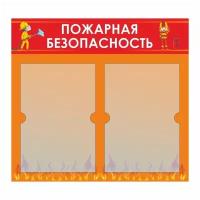 ПОЖАРНАЯ
БЕЗОПАСНОСТЬ